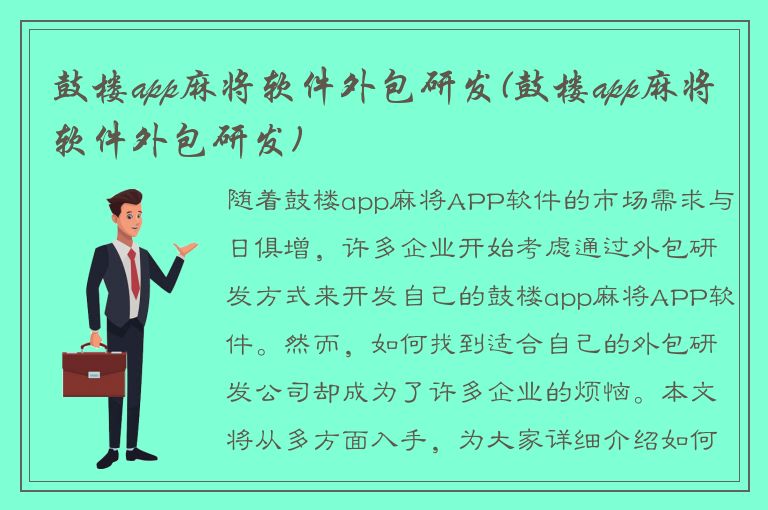 鼓楼app麻将软件外包研发(鼓楼app麻将软件外包研发)

随着鼓楼app麻将APP软件的市场需求与日俱增，许多企业开始考虑通过外包研发方式来开发自己的鼓楼app麻将APP软件。然而，如何找到适合自己的外包研发公司却成为了许多企业的烦恼。本文将从多方面入手，为大家详细介绍如何